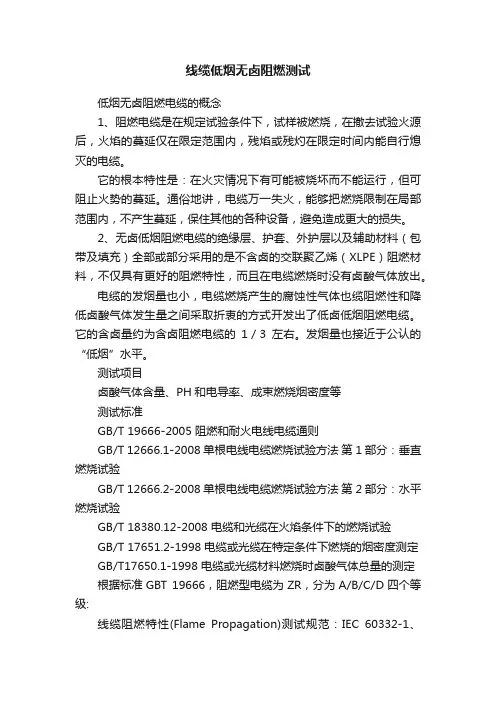 线缆低烟无卤阻燃测试

低烟无卤阻燃电缆的概念

1、阻燃电缆是在规定试验条件下，试样被燃烧，在撤去试验火源后，火焰的蔓延仅在限定范围内，残焰或残灼在限定时间内能自行熄灭的电缆。

它的根本特性是：在火灾情况下有可能被烧坏而不能运行，但可阻止火势的蔓延。通俗地讲，电缆万一失火，能够把燃烧限制在局部范围内，不产生蔓延，保住其他的各种设备，避免造成更大的损失。

2、无卤低烟阻燃电缆的绝缘层、护套、外护层以及辅助材料（包带及填充）全部或部分采用的是不含卤的交联聚乙烯（XLPE）阻燃材料，不仅具有更好的阻燃特性，而且在电缆燃烧时没有卤酸气体放出。

电缆的发烟量也小，电缆燃烧产生的腐蚀性气体也缆阻燃性和降低卤酸气体发生量之间采取折衷的方式开发出了低卤低烟阻燃电缆。它的含卤量约为含卤阻燃电缆的 1 / 3 左右。发烟量也接近于公认的“低烟”水平。

测试项目

卤酸气体含量、PH 和电导率、成束燃烧烟密度等

测试标准

GB/T 19666-2005 阻燃和耐火电线电缆通则

GB/T 12666.1-2008 单根电线电缆燃烧试验方法 第 1 部分：垂直燃烧试验

GB/T 12666.2-2008 单根电线电缆燃烧试验方法 第 2 部分：水平燃烧试验

GB/T 18380.12-2008 电缆和光缆在火焰条件下的燃烧试验

GB/T 17651.2-1998 电缆或光缆在特定条件下燃烧的烟密度测定

GB/T17650.1-1998 电缆或光缆材料燃烧时卤酸气体总量的测定

根据标准 GBT 19666，阻燃型电缆为 ZR，分为 A/B/C/D 四个等级:

线缆阻燃特性(Flame Propagation)测试规范：IEC 60332-1、